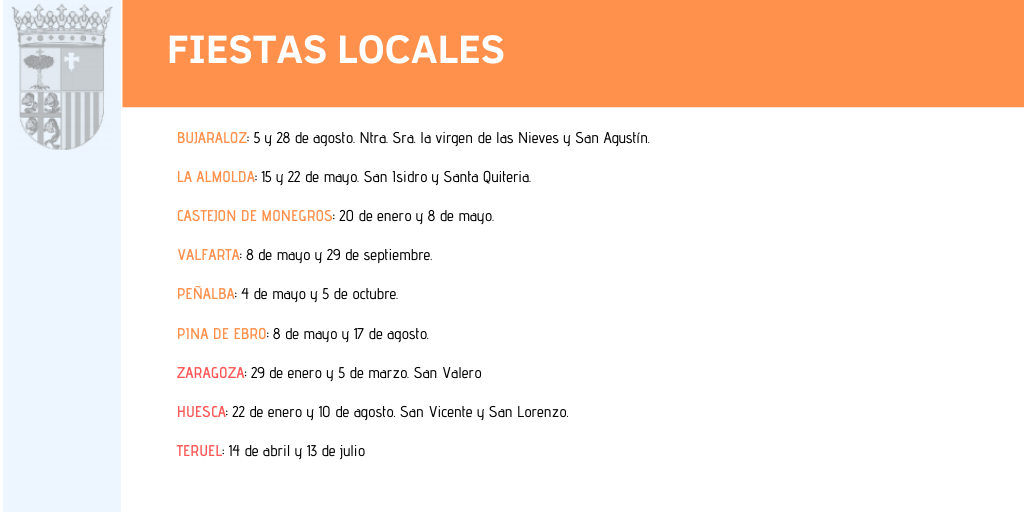 FIESTAS LOCALES

BUJARALOZ: 5 y 28 de agosto. Ntra. Sra. la virgen de las Nieves y San Agustín.

LA ALMOLDA: 15 y 22 de mayo. San Isidro y Santa Quiteria.

CASTEJON DE MONEGROS: 20 de enero y 8 de mayo.

VALFARTA: 8 de mayo y 29 de septiembre.

PEÑALBA: 4 de mayo y 5 de octubre.

PINA DE EBRO: 8 de mayo y 17 de agosto.

ZARAGOZA: 29 de enero y 5 de marzo. San Valero

HUESCA: 22 de enero y 10 de agosto. San Vicente y San Lorenzo.

TERUEL: 14 de abril y 13 de julio